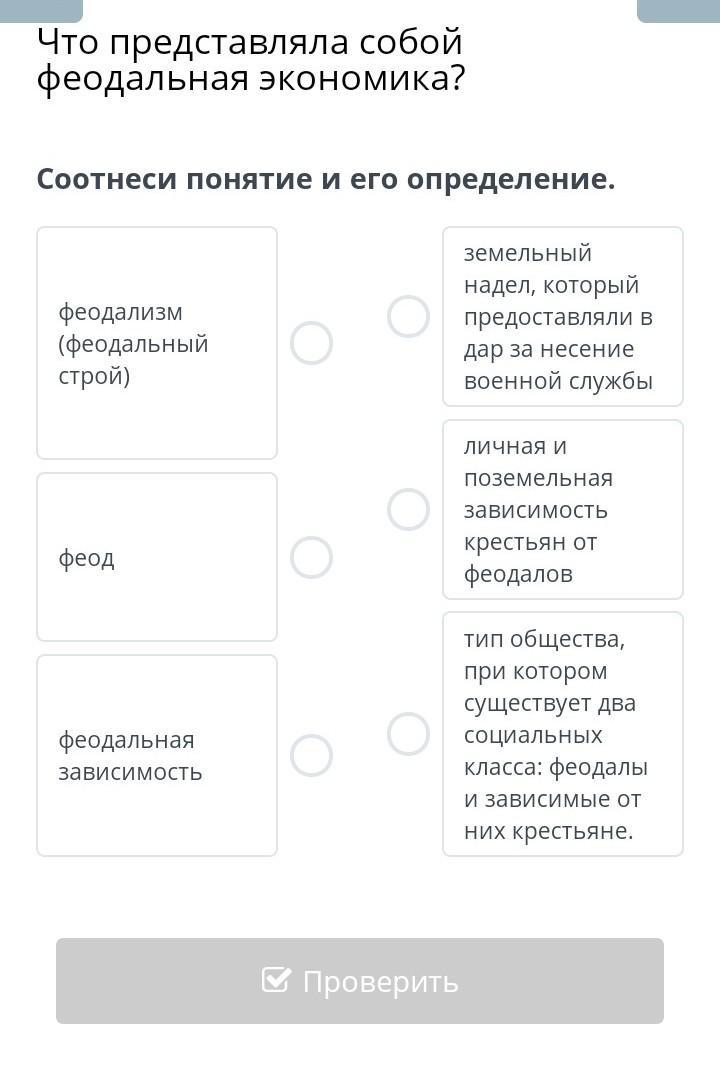 Что представляла собой феодальная экономика?

Соотнеси понятие и его определение.

феодализм (феодальный строй)

феод

феодальная зависимость

земельный надел, который предоставляли в дар за несение военной службы

личная и поземельная зависимость крестьян от феодалов

тип общества, при котором существует два социальных класса: феодалы и зависимые от них крестьяне.

Проверить